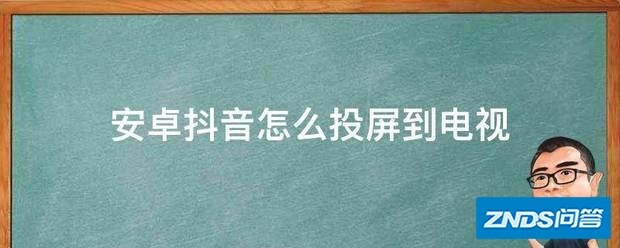 安卓抖音怎么投屏到电视

ZNDS问答